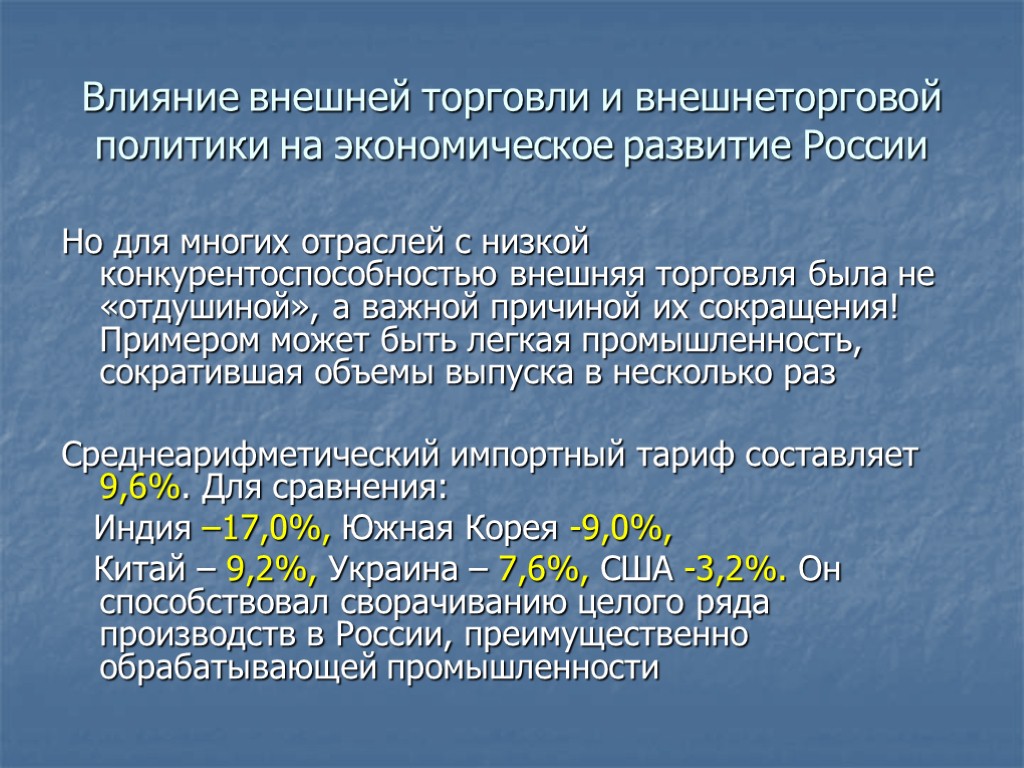 Влияние внешней торговли и внешнеторговой политики на экономическое развитие России

Но для многих отраслей с низкой конкурентоспособностью внешняя торговля была не «отдушиной», а важной причиной их сокращения! Примером может быть легкая промышленность, сократившая объемы выпуска в несколько раз

Среднеарифметический импортный тариф составляет 9,6%. Для сравнения:

Индия –17,0%, Южная Корея -9,0%,

Китай – 9,2%, Украина – 7,6%, США -3,2%. Он способствовал сворачиванию целого ряда производств в России, преимущественно обрабатывающей промышленности